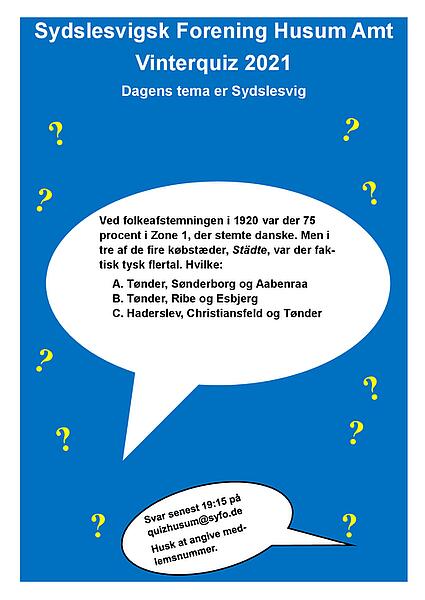 Sydslesvigsk Forening Husum Amt

Vinterquiz 2021

Dagens tema er Sydslesvig

?

?

?

?

Ved folkeafstemningen i 1920 var der 75 procent i Zone 1, der stemte danske. Men i tre af de fire købstæder, Städte, var der faktisk tysk flertal. Hvilke:

A. Tønder, Sønderborg og Aabenraa
B. Tønder, Ribe og Esbjerg
C. Haderslev, Christiansfeld og Tønder

?

?

?

?

?

?

Svar senest 19:15 på quizhusum@syfo.de

Husk at angive medlemsnummer.